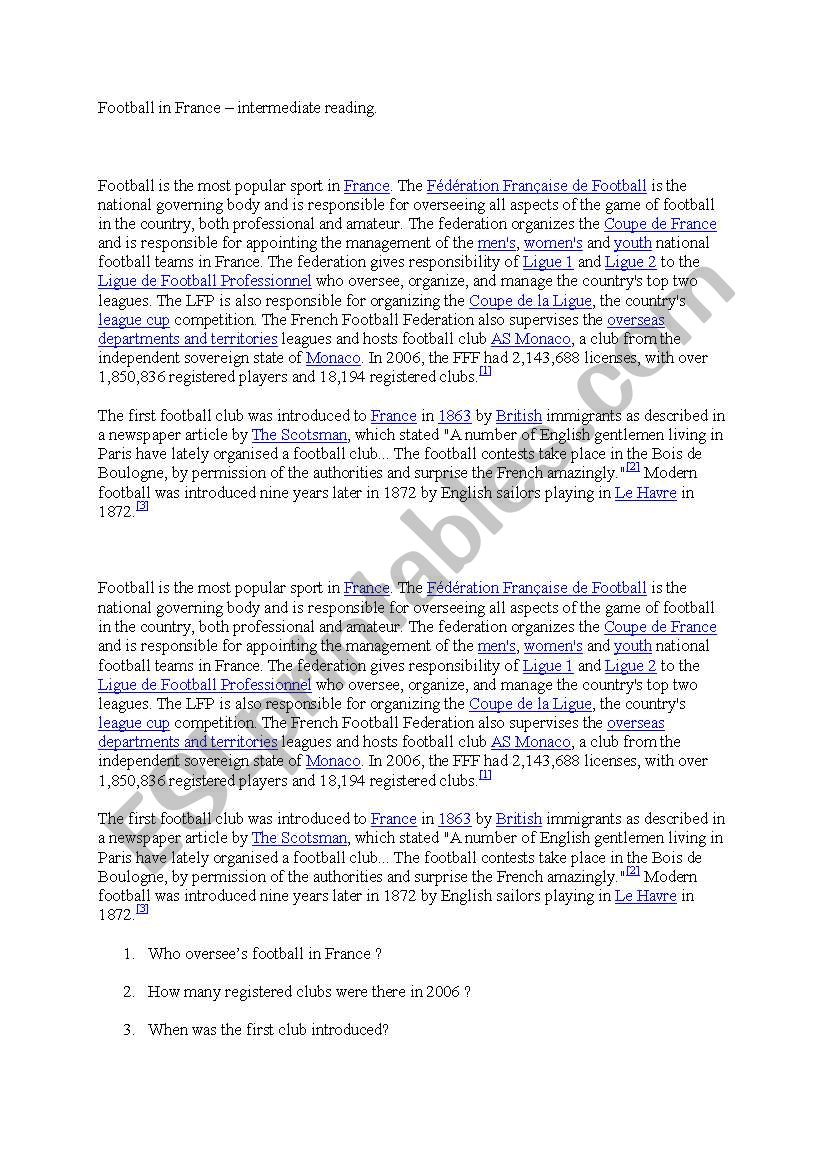 Football in France – intermediate reading.

Football is the most popular sport in France. The Fédération Française de Football is the national governing body and is responsible for overseeing all aspects of the game of football in the country, both professional and amateur. The federation organizes the Coupe de France and is responsible for appointing the management of the men's, women's and youth national football teams in France. The federation gives responsibility of Ligue 1 and Ligue 2 to the Ligue de Football Professionnel who oversee, organize, and manage the country's top two leagues. The LFP is also responsible for organizing the Coupe de la Ligue, the country's league cup competition. The French Football Federation also supervises the overseas departments and territories leagues and hosts football club AS Monaco, a club from the independent sovereign state of Monaco. In 2006, the FFF had 2,143,688 licenses, with over 1,850,836 registered players and 18,194 registered clubs.[1]

The first football club was introduced to France in 1863 by British immigrants as described in a newspaper article by The Scotsman, which stated "A number of English gentlemen living in Paris have lately organised a football club... The football contests take place in the Bois de Boulogne, by permission of the authorities and surprise the French amazingly."[2] Modern football was introduced nine years later in 1872 by English sailors playing in Le Havre in 1872.[3]

Football is the most popular sport in France. The Fédération Française de Football is the national governing body and is responsible for overseeing all aspects of the game of football in the country, both professional and amateur. The federation organizes the Coupe de France and is responsible for appointing the management of the men's, women's and youth national football teams in France. The federation gives responsibility of Ligue 1 and Ligue 2 to the Ligue de Football Professionnel who oversee, organize, and manage the country's top two leagues. The LFP is also responsible for organizing the Coupe de la Ligue, the country's league cup competition. The French Football Federation also supervises the overseas departments and territories leagues and hosts football club AS Monaco, a club from the independent sovereign state of Monaco. In 2006, the FFF had 2,143,688 licenses, with over 1,850,836 registered players and 18,194 registered clubs.[1]

The first football club was introduced to France in 1863 by British immigrants as described in a newspaper article by The Scotsman, which stated "A number of English gentlemen living in Paris have lately organised a football club... The football contests take place in the Bois de Boulogne, by permission of the authorities and surprise the French amazingly."[2] Modern football was introduced nine years later in 1872 by English sailors playing in Le Havre in 1872.[3]

1. Who oversee's football in France ?

2. How many registered clubs were there in 2006 ?

3. When was the first club introduced?

ESLprintables.com